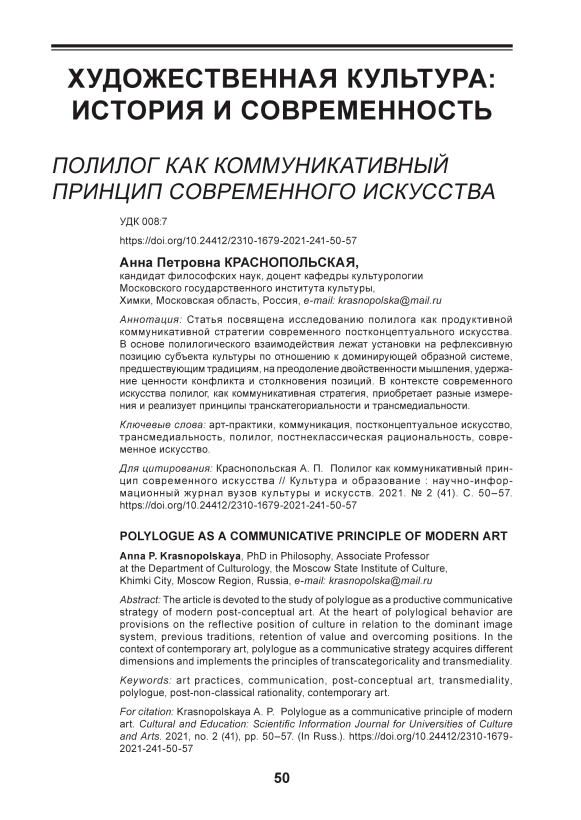 ХУДОЖЕСТВЕННАЯ КУЛЬТУРА: ИСТОРИЯ И СОВРЕМЕННОСТЬ

ПОЛИЛОГ КАК КОММУНИКАТИВНЫЙ ПРИНЦИП СОВРЕМЕННОГО ИСКУССТВА

УДК 008:7

https://doi.org/10.24412/2310-1679-2021-241-50-57

Анна Петровна КРАСНОПОЛЬСКАЯ,
кандидат философских наук, доцент кафедры культурологии Московского государственного института культуры, Химки, Московская область, Россия, e-mail: krasnopolska@mail.ru

Аннотация: Статья посвящена исследованию полилога как продуктивной коммуникативной стратегии современного постконцептуального искусства. В основе полилогического взаимодействия лежат установки на рефлексивную позицию субъекта культуры по отношению к доминирующей образной системе, предшествующим традициям, на преодоление двойственности мышления, удержание ценности конфликта и столкновения позиций. В контексте современного искусства полилог, как коммуникативная стратегия, приобретает разные измерения и реализует принципы транскатегориальности и трансмедиальности.

Ключевые слова: арт-практики, коммуникация, постконцептуальное искусство, трансмедиальность, полилог, постнеклассическая рациональность, современное искусство.

Для цитирования: Краснопольская А. П. Полилог как коммуникативный принцип современного искусства // Культура и образование : научно-информационный журнал вузов культуры и искусств. 2021. № 2 (41). С. 50–57. https://doi.org/10.24412/2310-1679-2021-241-50-57

POLYLOGUE AS A COMMUNICATIVE PRINCIPLE OF MODERN ART

Anna P. Krasnopolskaya, PhD in Philosophy, Associate Professor at the Department of Culturology, the Moscow State Institute of Culture, Khimki City, Moscow Region, Russia, e-mail: krasnopolska@mail.ru

Abstract: The article is devoted to the study of polylogue as a productive communicative strategy of modern post-conceptual art. At the heart of polylogical behavior are provisions on the reflective position of culture in relation to the dominant image system, previous traditions, retention of value and overcoming positions. In the context of contemporary art, polylogue as a communicative strategy acquires different dimensions and implements the principles of transcategoricality and transmediality.

Keywords: art practices, communication, post-conceptual art, transmediality, polylogue, post-non-classical rationality, contemporary art.

For citation: Krasnopolskaya A. P. Polylogue as a communicative principle of modern art. Cultural and Education: Scientific Information Journal for Universities of Culture and Arts. 2021, no. 2 (41), pp. 50–57. (In Russ.). https://doi.org/10.24412/2310-1679-2021-241-50-57

50